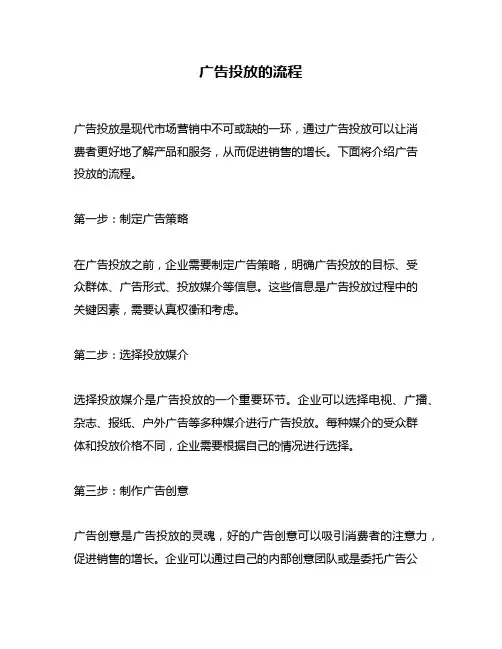 广告投放的流程

广告投放是现代市场营销中不可或缺的一环，通过广告投放可以让消费者更好地了解产品和服务，从而促进销售的增长。下面将介绍广告投放的流程。

第一步：制定广告策略

在广告投放之前，企业需要制定广告策略，明确广告投放的目标、受众群体、广告形式、投放媒介等信息。这些信息是广告投放过程中的关键因素，需要认真权衡和考虑。

第二步：选择投放媒介

选择投放媒介是广告投放的一个重要环节。企业可以选择电视、广播、杂志、报纸、户外广告等多种媒介进行广告投放。每种媒介的受众群体和投放价格不同，企业需要根据自己的情况进行选择。

第三步：制作广告创意

广告创意是广告投放的灵魂，好的广告创意可以吸引消费者的注意力，促进销售的增长。企业可以通过自己的内部创意团队或是委托广告公